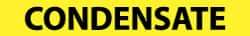 CONDENSATE